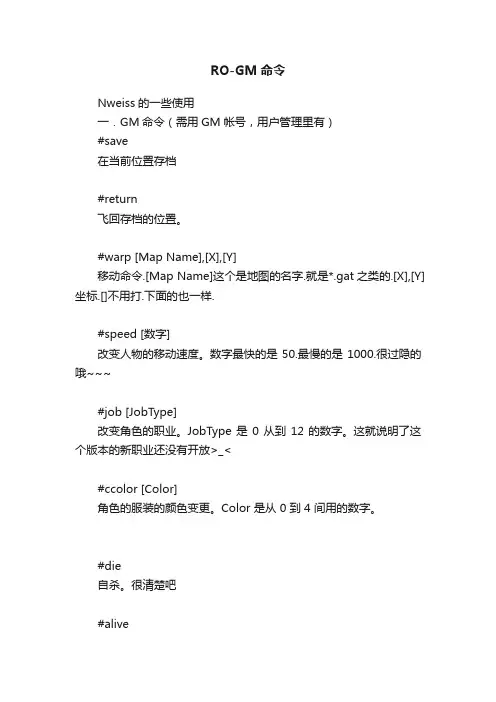 RO-GM 命令

Nweiss 的一些使用
一．GM 命令（需用 GM 帐号，用户管理里有）
#save
在当前位置存档

#return
飞回存档的位置。

#warp [Map Name],[X],[Y]
移动命令.[Map Name]这个是地图的名字.就是*.gat 之类的.[X],[Y]坐标.[]不用打.下面的也一样.

#speed [数字]
改变人物的移动速度。数字最快的是 50.最慢的是 1000.很过隐的哦~~~

#job [JobType]
改变角色的职业。JobType 是 0 从到 12 的数字。这就说明了这个版本的新职业还没有开放>_<

#ccolor [Color]
角色的服装的颜色变更。Color 是从 0 到 4 间用的数字。

#die
自杀。很清楚吧

#alive